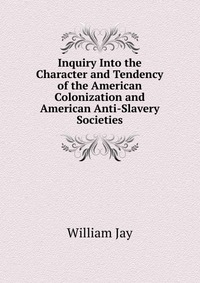 Inquiry Into the Character and Tendency of the American Colonization and American Anti-Slavery Societies

William Jay